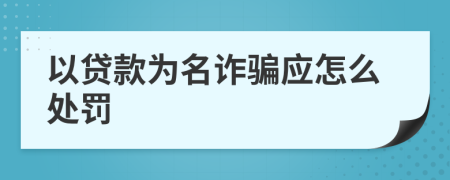 以贷款为名诈骗应怎么处罚